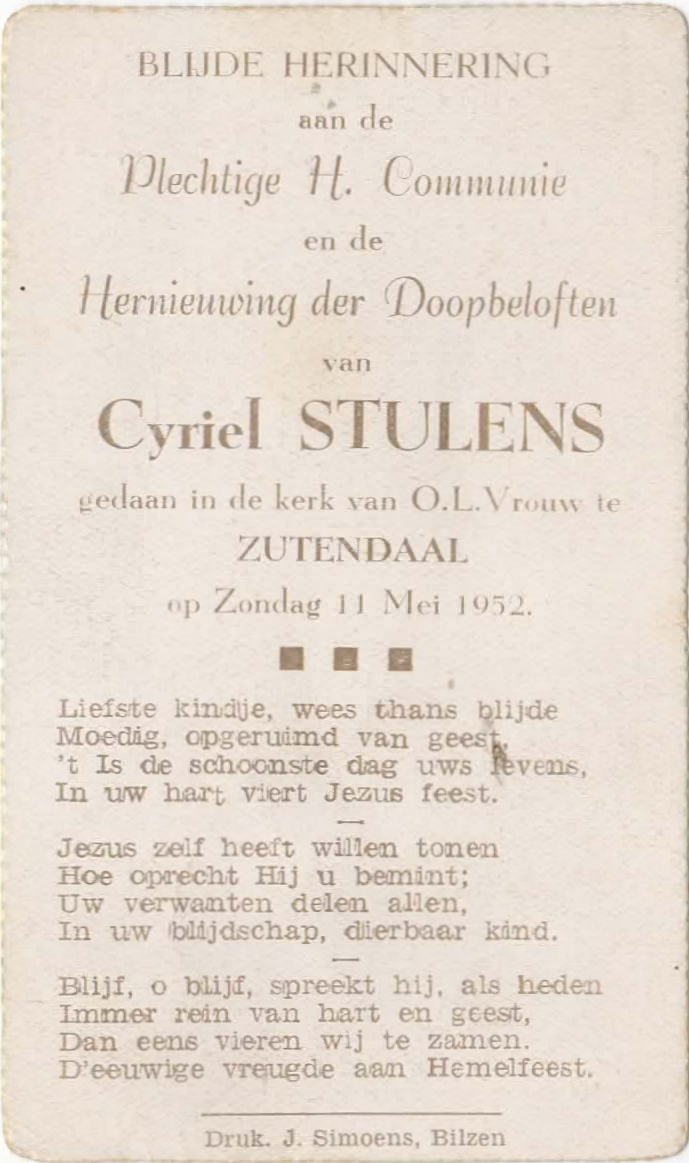 BLIJDE HERINNERING
aan de
Plechtige H. Communie
en de
Hernieuwing der Doopbeloften
van
Cyriel STULENS
gedaan in de kerk van O.L.Vrouw te
ZUTENDAAL
op Zondag 11 Mei 1952.

Liefste kindje, wees thans blijde
Moedig, opgeruimd van geest,
't Is de schoonste dag uws levens,
In uw hart viert Jezus feest.

Jezus zelf heeft willen tonen
Hoe oprecht Hij u bemint;
Uw verwanten delen allen,
In uw blijdschap, dierbaar kind.

Blijf, o blijf, spreekt hij, als heden
Immer rein van hart en geest,
Dan eens vieren wij te zamen.
D'eeuwige vreugde aan Hemelfeest.

Druk. J. Simoens, Bilzen